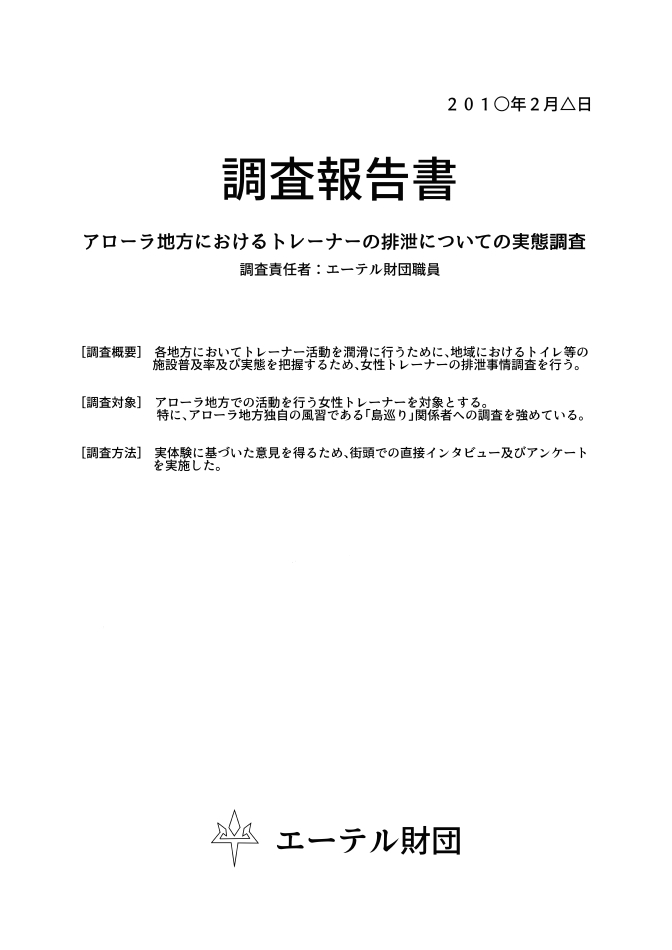 ２０１○年２月△日

調査報告書

アローラ地方におけるトレーナーの排泄についての実態調査

調査責任者：エーテル財団職員

［調査概要］ 各地方においてトレーナー活動を潤滑に行うために、地域におけるトイレ等の施設普及率及び実態を把握するため、女性トレーナーの排泄事情調査を行う。

［調査対象］ アローラ地方での活動を行う女性トレーナーを対象とする。
特に、アローラ地方独自の風習である「島巡り」関係者への調査を強めている。

［調査方法］ 実体験に基づいた意見を得るため、街頭での直接インタビュー及びアンケートを実施した。

エーテル財団